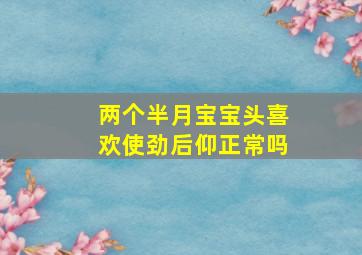 两个半月宝宝头喜欢使劲后仰正常吗